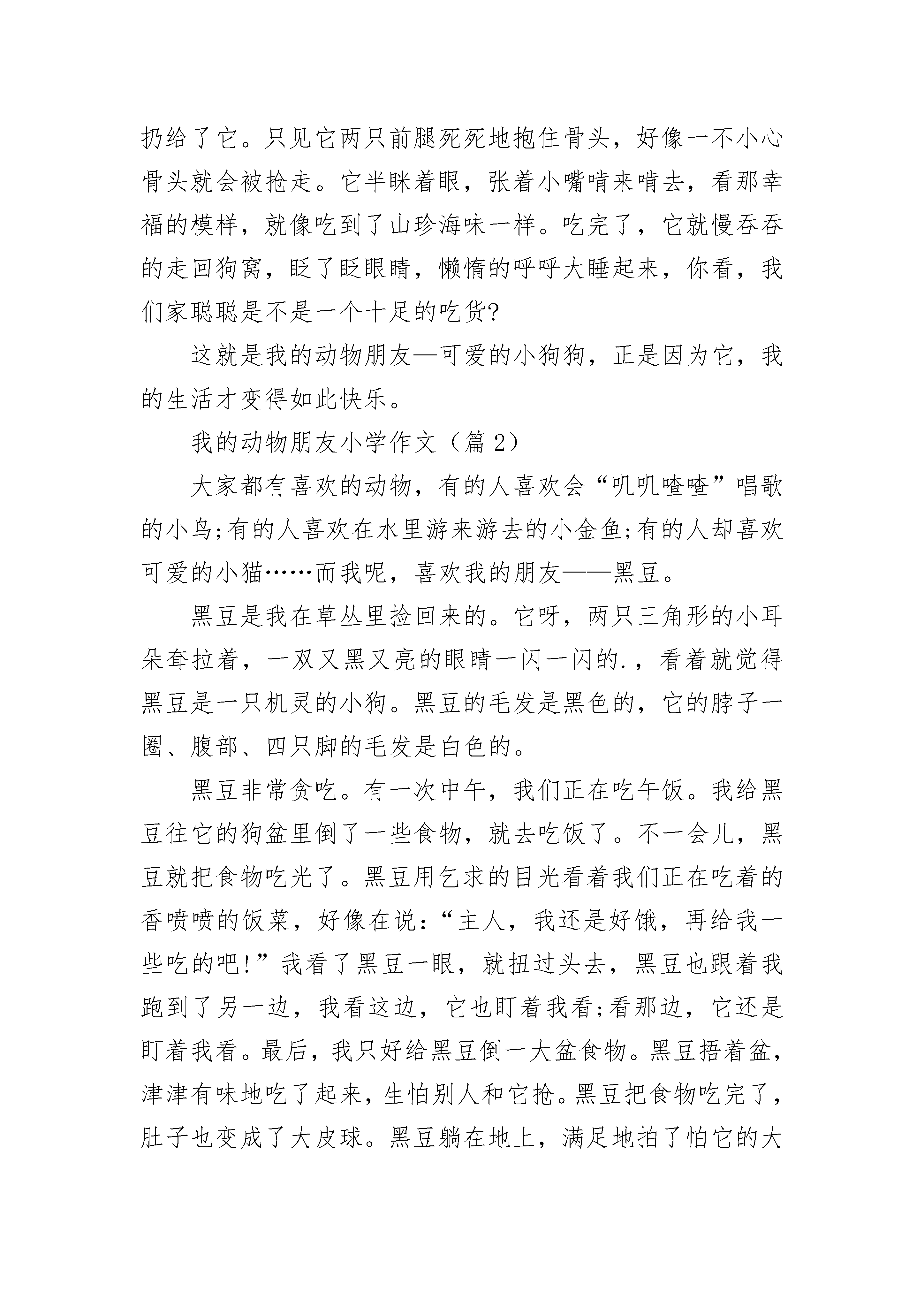 扔给了它。只见它两只前腿死死地抱住骨头，好像一不小心骨头就会被抢走。它半眯着眼，张着小嘴啃来啃去，看那幸福的模样，就像吃到了山珍海味一样。吃完了，它就慢吞吞的走回狗窝，眨了眨眼睛，懒惰的呼呼大睡起来，你看，我们家聪聪是不是一个十足的吃货?

这就是我的动物朋友—可爱的小狗狗，正是因为它，我的生活才变得如此快乐。

我的动物朋友小学作文（篇 2）

大家都有喜欢的动物，有的人喜欢会“叽叽喳喳”唱歌的小鸟;有的人喜欢在水里游来游去的小金鱼;有的人却喜欢可爱的小猫……而我呢，喜欢我的朋友——黑豆。

黑豆是我在草丛里捡回来的。它呀，两只三角形的小耳朵耷拉着，一双又黑又亮的眼睛一闪一闪的.，看着就觉得黑豆是一只机灵的小狗。黑豆的毛发是黑色的，它的脖子一圈、腹部、四只脚的毛发是白色的。

黑豆非常贪吃。有一次中午，我们正在吃午饭。我给黑豆往它的狗盆里倒了一些食物，就去吃饭了。不一会儿，黑豆就把食物吃光了。黑豆用乞求的目光看着我们正在吃着的香喷喷的饭菜，好像在说：“主人，我还是好饿，再给我一些吃的吧!”我看了黑豆一眼，就扭过头去，黑豆也跟着我跑到了另一边，我看这边，它也盯着我看;看那边，它还是盯着我看。最后，我只好给黑豆倒一大盆食物。黑豆捂着盆，津津有味地吃了起来，生怕别人和它抢。黑豆把食物吃完了，肚子也变成了大皮球。黑豆躺在地上，满足地拍了怕它的大